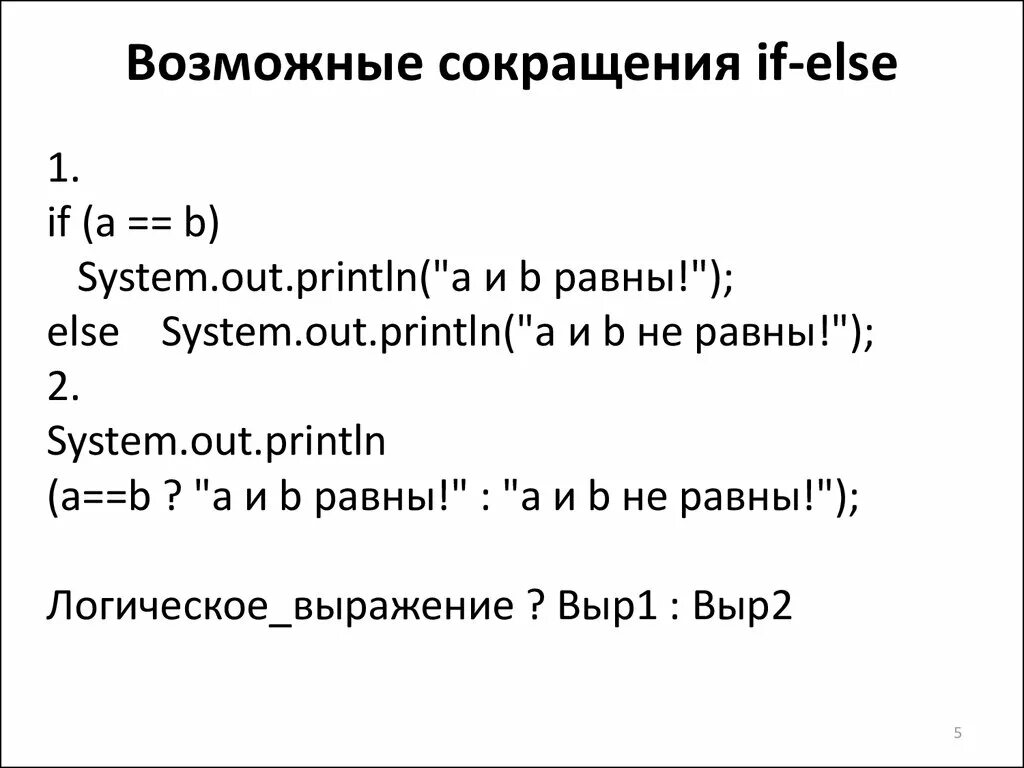 Возможные сокращения if-else

1.
if (a == b)
System.out.println("a и b равны!");
else System.out.println("a и b не равны!");
2.
System.out.println
(a==b ? "a и b равны!" : "a и b не равны!");

Логическое_выражение ? Выр1 : Выр2

5